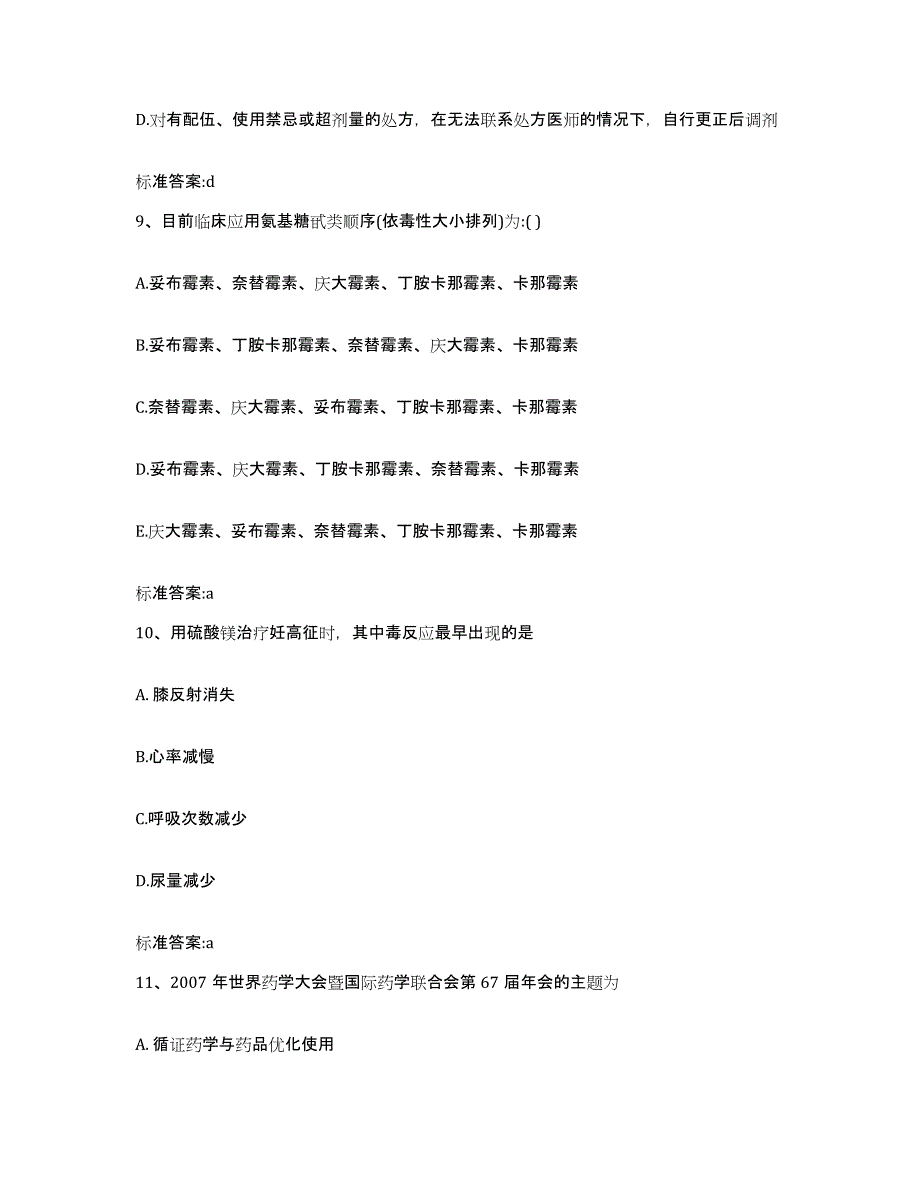 D.对有配伍、使用禁忌或超剂量的处方，在无法联系处方医师的情况下，自行更正后调剂

标准答案:d

9、目前临床应用氨基糖甙类顺序(依毒性大小排列)为:( )

A.妥布霉素、奈替霉素、庆大霉素、丁胺卡那霉素、卡那霉素

B.妥布霉素、丁胺卡那霉素、奈替霉素、庆大霉素、卡那霉素

C.奈替霉素、庆大霉素、妥布霉素、丁胺卡那霉素、卡那霉素

D.妥布霉素、庆大霉素、丁胺卡那霉素、奈替霉素、卡那霉素

E.庆大霉素、妥布霉素、奈替霉素、丁胺卡那霉素、卡那霉素

标准答案:a

10、用硫酸镁治疗妊高征时，其中毒反应最早出现的是

A. 膝反射消失

B.心率减慢

C.呼吸次数减少

D.尿量减少

标准答案:a

11、2007 年世界药学大会暨国际药学联合会第 67 届年会的主题为

A. 循证药学与药品优化使用